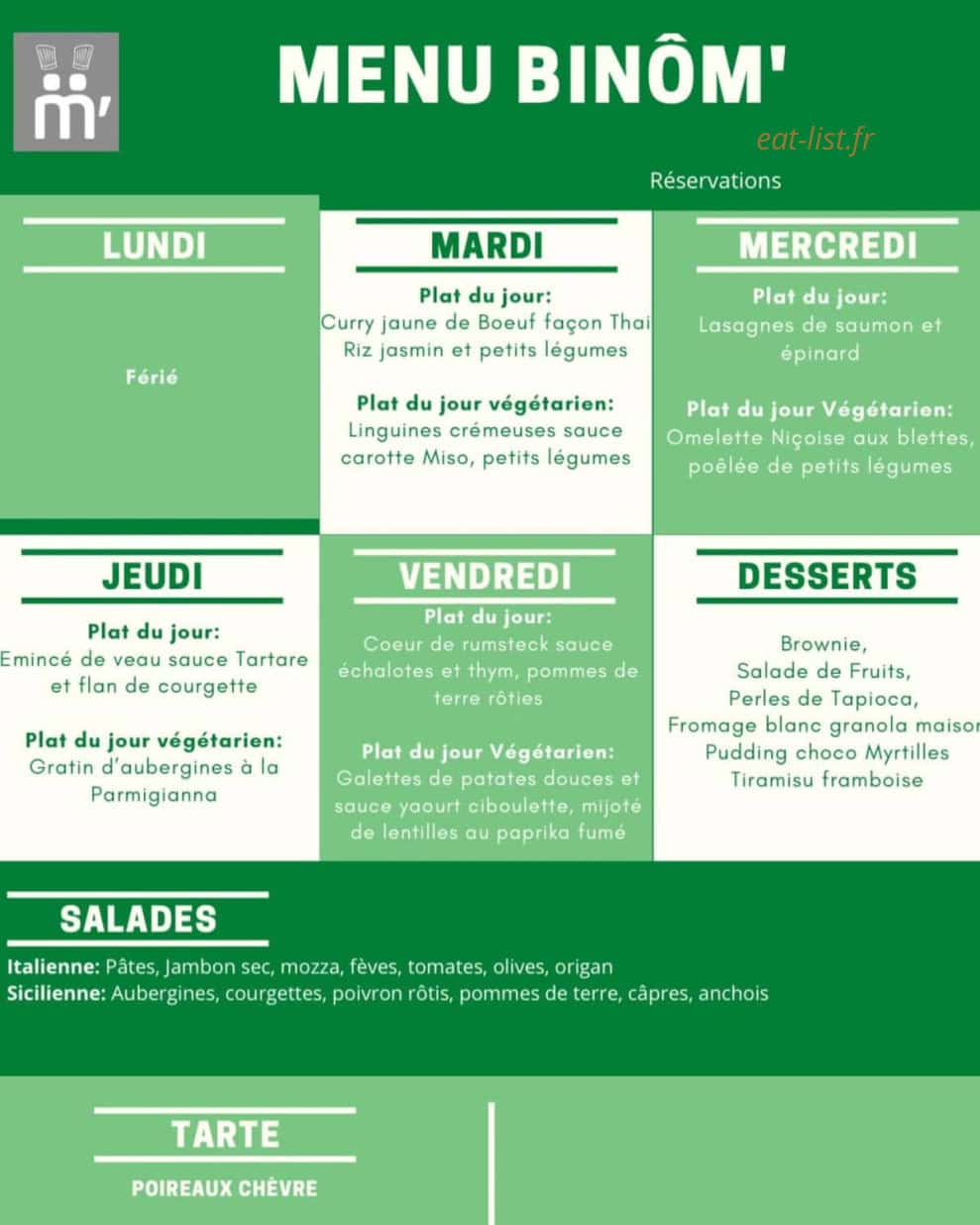 MENU BINÔM'

eat-list.fr

Réservations

LUNDI

Férié

MARDI

Plat du jour:
Curry jaune de Boeuf façon Thai
Riz jasmin et petits légumes

Plat du jour végétarien:
Linguines crémeuses sauce carotte Miso, petits légumes

MERCREDI

Plat du jour:
Lasagnes de saumon et épinard

Plat du jour Végétarien:
Omelette Niçoise aux blettes, poêlée de petits légumes

JEUDI

Plat du jour:
Emincé de veau sauce Tartare et flan de courgette

Plat du jour végétarien:
Gratin d'aubergines à la Parmigianna

VENDREDI

Plat du jour:
Coeur de rumsteck sauce échalotes et thym, pommes de terre rôties

Plat du jour Végétarien:
Galettes de patates douces et sauce yaourt ciboulette, mijoté de lentilles au paprika fumé

DESSERTS

Brownie,
Salade de Fruits,
Perles de Tapioca,
Fromage blanc granola maison
Pudding choco Myrtilles
Tiramisu framboise

SALADES

Italienne: Pâtes, Jambon sec, mozza, fèves, tomates, olives, origan
Sicilienne: Aubergines, courgettes, poivron rôtis, pommes de terre, câpres, anchois

TARTE

POIREAUX CHÈVRE